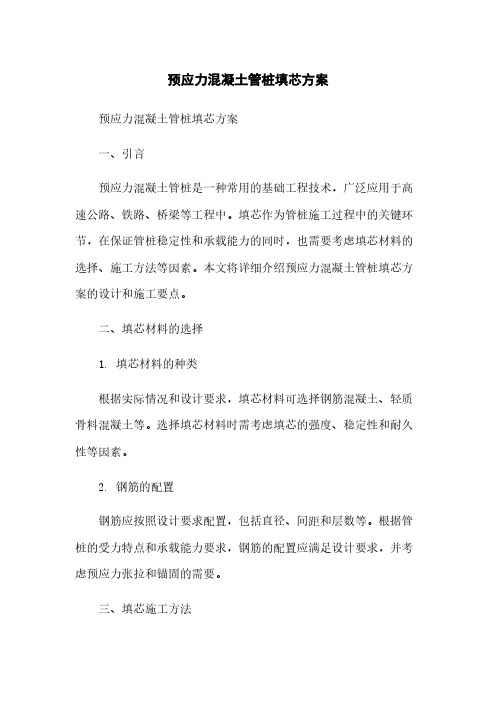 预应力混凝土管桩填芯方案

预应力混凝土管桩填芯方案

一、引言

预应力混凝土管桩是一种常用的基础工程技术，广泛应用于高速公路、铁路、桥梁等工程中。填芯作为管桩施工过程中的关键环节，在保证管桩稳定性和承载能力的同时，也需要考虑填芯材料的选择、施工方法等因素。本文将详细介绍预应力混凝土管桩填芯方案的设计和施工要点。

二、填芯材料的选择

1. 填芯材料的种类

根据实际情况和设计要求，填芯材料可选择钢筋混凝土、轻质骨料混凝土等。选择填芯材料时需考虑填芯的强度、稳定性和耐久性等因素。

2. 钢筋的配置

钢筋应按照设计要求配置，包括直径、间距和层数等。根据管桩的受力特点和承载能力要求，钢筋的配置应满足设计要求，并考虑预应力张拉和锚固的需要。

三、填芯施工方法